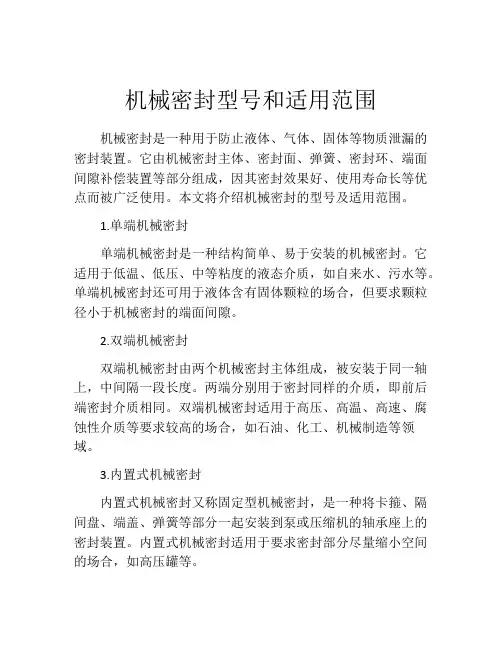 机械密封型号和适用范围

机械密封是一种用于防止液体、气体、固体等物质泄漏的密封装置。它由机械密封主体、密封面、弹簧、密封环、端面间隙补偿装置等部分组成，因其密封效果好、使用寿命长等优点而被广泛使用。本文将介绍机械密封的型号及适用范围。

1.单端机械密封

单端机械密封是一种结构简单、易于安装的机械密封。它适用于低温、低压、中等粘度的液态介质，如自来水、污水等。单端机械密封还可用于液体含有固体颗粒的场合，但要求颗粒径小于机械密封的端面间隙。

2.双端机械密封

双端机械密封由两个机械密封主体组成，被安装于同一轴上，中间隔一段长度。两端分别用于密封同样的介质，即前后端密封介质相同。双端机械密封适用于高压、高温、高速、腐蚀性介质等要求较高的场合，如石油、化工、机械制造等领域。

3.内置式机械密封

内置式机械密封又称固定型机械密封，是一种将卡箍、隔间盘、端盖、弹簧等部分一起安装到泵或压缩机的轴承座上的密封装置。内置式机械密封适用于要求密封部分尽量缩小空间的场合，如高压罐等。